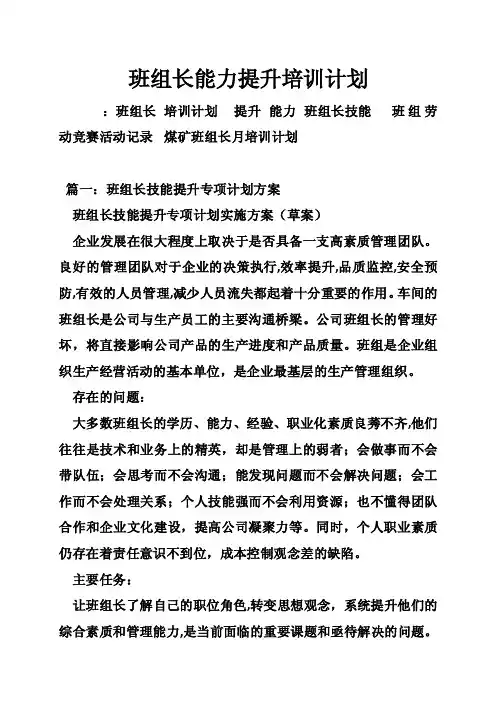 班组长能力提升培训计划

：班组长 培训计划 提升 能力 班组长技能 班组劳动竞赛活动记录 煤矿班组长月培训计划

篇一：班组长技能提升专项计划方案

班组长技能提升专项计划实施方案（草案）

企业发展在很大程度上取决于是否具备一支高素质管理团队。良好的管理团队对于企业的决策执行,效率提升,品质监控,安全预防,有效的人员管理,减少人员流失都起着十分重要的作用。车间的班组长是公司与生产员工的主要沟通桥梁。公司班组长的管理好坏，将直接影响公司产品的生产进度和产品质量。班组是企业组织生产经营活动的基本单位，是企业最基层的生产管理组织。

存在的问题：

大多数班组长的学历、能力、经验、职业化素质良莠不齐,他们往往是技术和业务上的精英，却是管理上的弱者；会做事而不会带队伍；会思考而不会沟通；能发现问题而不会解决问题；会工作而不会处理关系；个人技能强而不会利用资源；也不懂得团队合作和企业文化建设，提高公司凝聚力等。同时，个人职业素质仍存在着责任意识不到位，成本控制观念差的缺陷。

主要任务：

让班组长了解自己的职位角色,转变思想观念，系统提升他们的综合素质和管理能力,是当前面临的重要课题和亟待解决的问题。